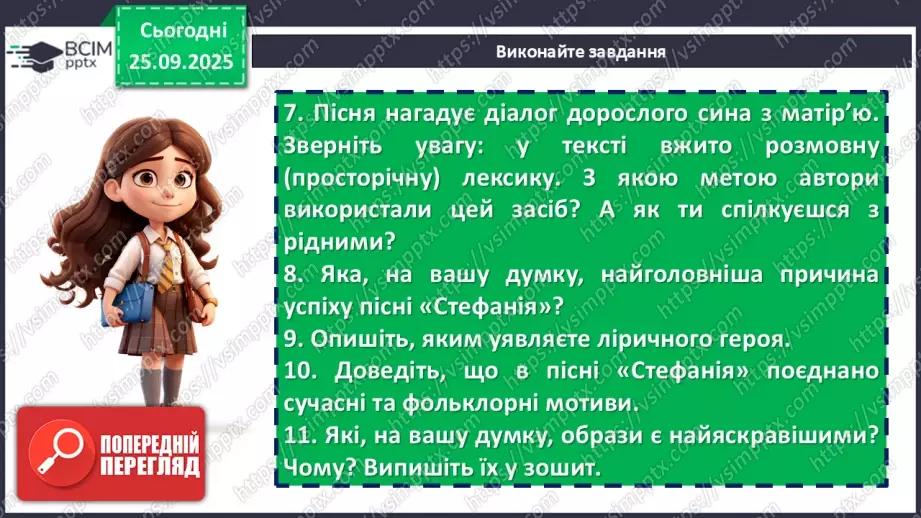 ВСІМ pptx

Сьогодні 25.09.2025

Виконайте завдання

7. Пісня нагадує діалог дорослого сина з матір'ю. Зверніть увагу: у тексті вжито розмовну (просторічну) лексику. З якою метою автори використали цей засіб? А як ти спілкуєшся з рідними?
8. Яка, на вашу думку, найголовніша причина успіху пісні «Стефанія»?
9. Опишіть, яким уявляєте ліричного героя.
10. Доведіть, що в пісні «Стефанія» поєднано сучасні та фольклорні мотиви.
11. Які, на вашу думку, образи є найяскравішими? Чому? Випишіть їх у зошит.

ПОПЕРЕДНІЙ ПЕРЕГЛЯД

https://vsimpptx.com